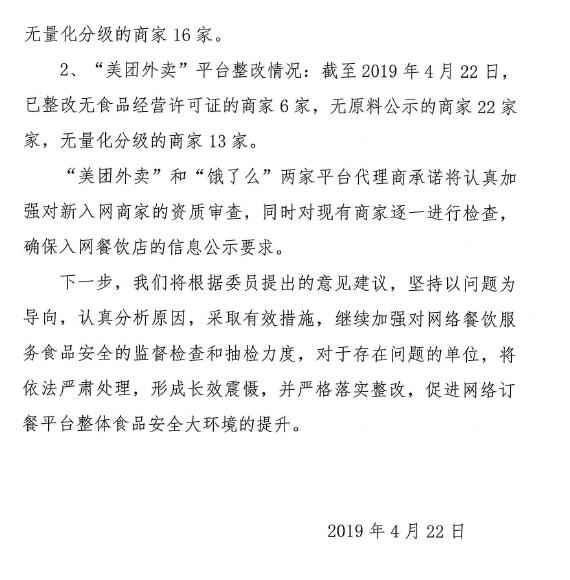 无量化分级的商家 16 家。

2、“美团外卖”平台整改情况：截至 2019 年 4 月 22 日，已整改无食品经营许可证的商家 6 家，无原料公示的商家 22 家家，无量化分级的商家 13 家。

“美团外卖”和“饿了么”两家平台代理商承诺将认真加强对新入网商家的资质审查，同时对现有商家逐一进行检查，确保入网餐饮店的信息公示要求。

下一步，我们将根据委员提出的意见建议，坚持以问题为导向，认真分析原因，采取有效措施，继续加强对网络餐饮服务食品安全的监督检查和抽检力度，对于存在问题的单位，将依法严肃处理，形成长效震慑，并严格落实整改，促进网络订餐平台整体食品安全大环境的提升。

2019 年 4 月 22 日